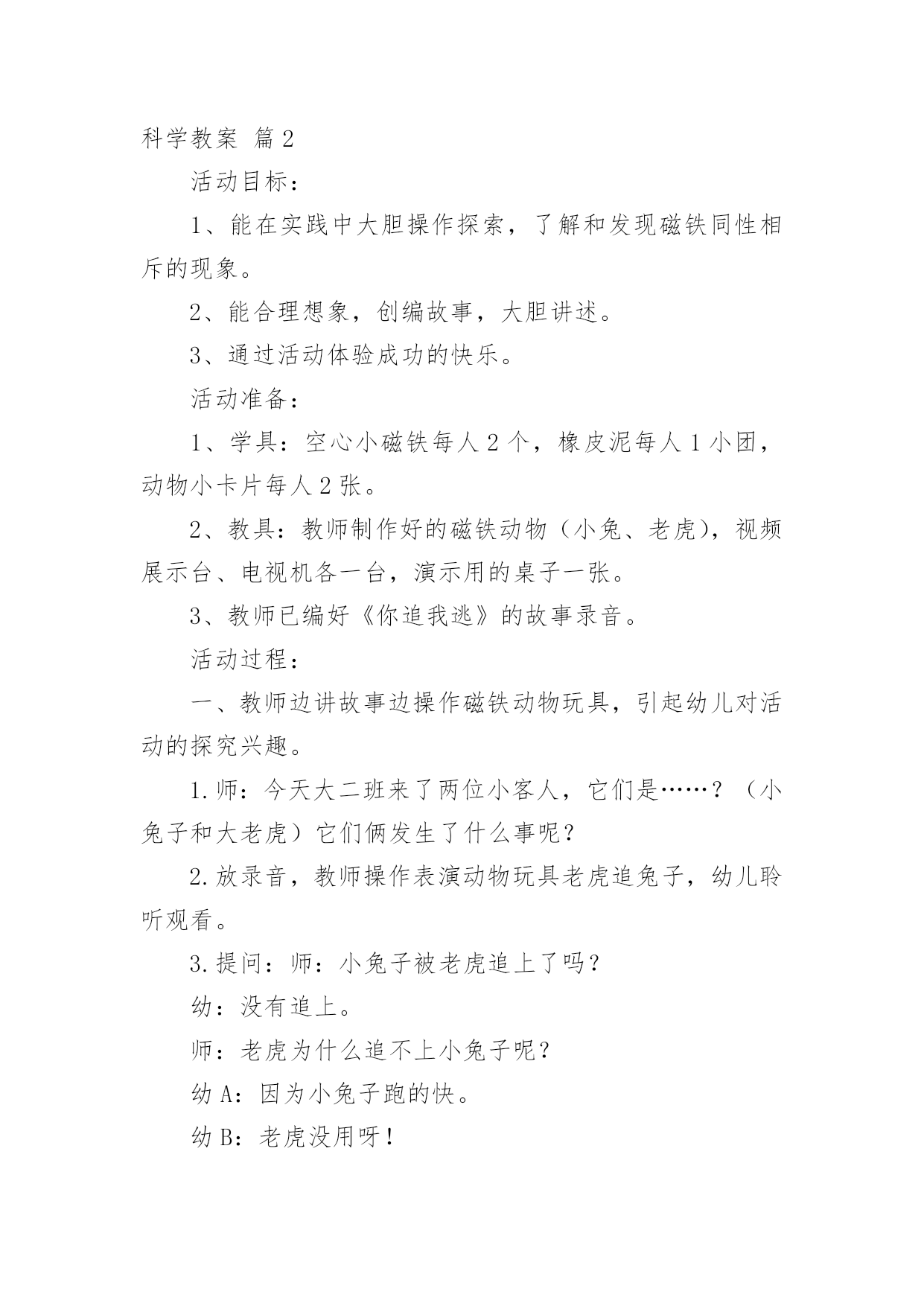 科学教案 篇2

活动目标：

1、能在实践中大胆操作探索，了解和发现磁铁同性相斥的现象。

2、能合理想象，创编故事，大胆讲述。

3、通过活动体验成功的快乐。

活动准备：

1、学具：空心小磁铁每人2个，橡皮泥每人1小团，动物小卡片每人2张。

2、教具：教师制作好的磁铁动物（小兔、老虎），视频展示台、电视机各一台，演示用的桌子一张。

3、教师已编好《你追我逃》的故事录音。

活动过程：

一、教师边讲故事边操作磁铁动物玩具，引起幼儿对活动的探究兴趣。

1.师：今天大二班来了两位小客人，它们是……？（小兔子和大老虎）它们俩发生了什么事呢？

2.放录音，教师操作表演动物玩具老虎追兔子，幼儿聆听观看。

3.提问：师：小兔子被老虎追上了吗？

幼：没有追上。

师：老虎为什么追不上小兔子呢？

幼A：因为小兔子跑的快。

幼B：老虎没用呀！